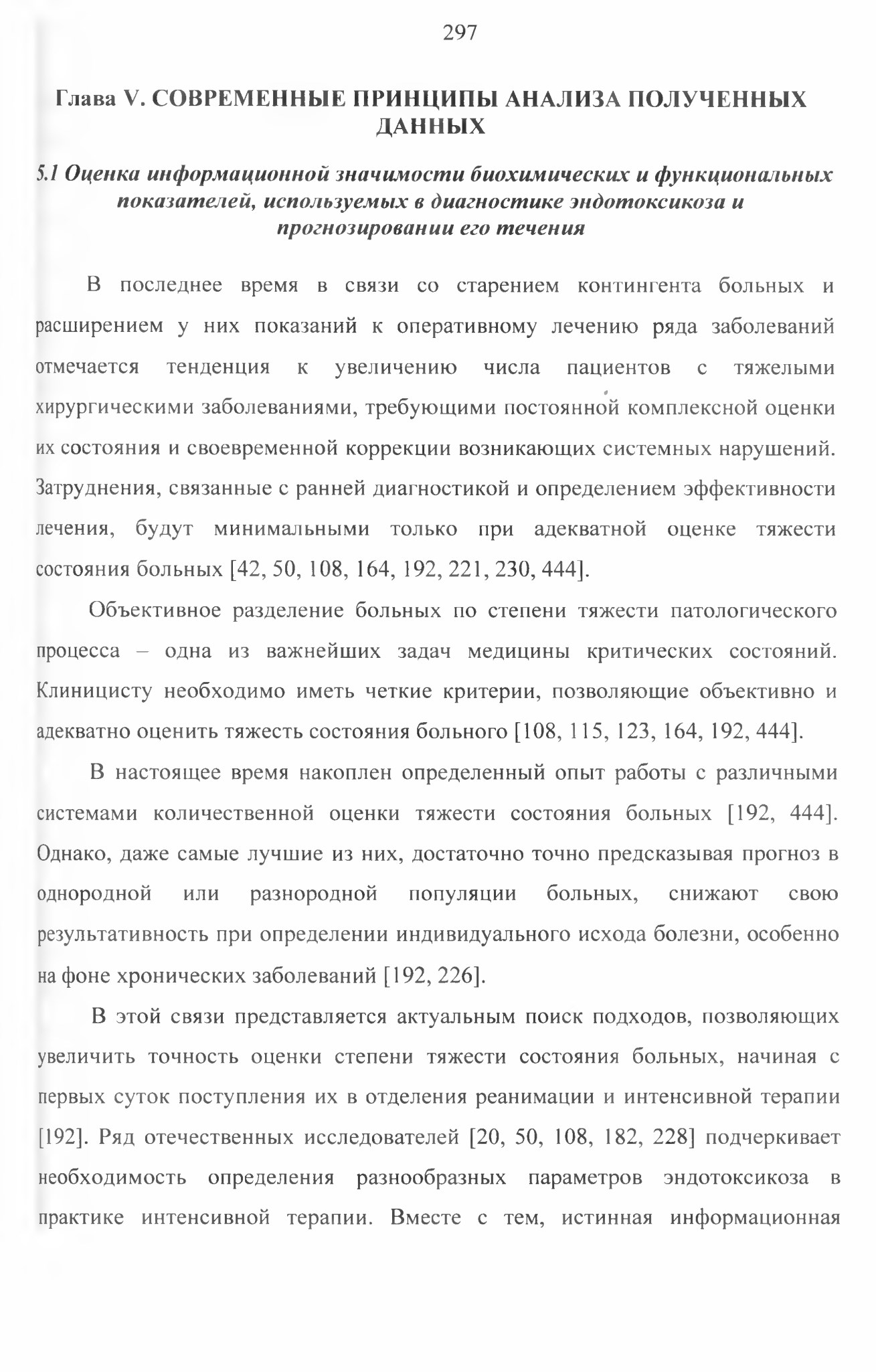 297

Глава V. СОВРЕМЕННЫЕ ПРИНЦИПЫ АНАЛИЗА ПОЛУЧЕННЫХ ДАННЫХ

5.1 Оценка информационной значимости биохимических и функциональных показателей, используемых в диагностике эндотоксикоза и прогнозировании его течения

В последнее время в связи со старением контингента больных и расширением у них показаний к оперативному лечению ряда заболеваний отмечается тенденция к увеличению числа пациентов с тяжелыми хирургическими заболеваниями, требующими постоянной комплексной оценки их состояния и своевременной коррекции возникающих системных нарушений. Затруднения, связанные с ранней диагностикой и определением эффективности лечения, будут минимальными только при адекватной оценке тяжести состояния больных [42, 50, 108, 164, 192, 221, 230, 444].

Объективное разделение больных по степени тяжести патологического процесса – одна из важнейших задач медицины критических состояний. Клиницисту необходимо иметь четкие критерии, позволяющие объективно и адекватно оценить тяжесть состояния больного [108, 115, 123, 164, 192, 444].

В настоящее время накоплен определенный опыт работы с различными системами количественной оценки тяжести состояния больных [192, 444]. Однако, даже самые лучшие из них, достаточно точно предсказывая прогноз в однородной или разнородной популяции больных, снижают свою результативность при определении индивидуального исхода болезни, особенно на фоне хронических заболеваний [192, 226].

В этой связи представляется актуальным поиск подходов, позволяющих увеличить точность оценки степени тяжести состояния больных, начиная с первых суток поступления их в отделения реанимации и интенсивной терапии [192]. Ряд отечественных исследователей [20, 50, 108, 182, 228] подчеркивает необходимость определения разнообразных параметров эндотоксикоза в практике интенсивной терапии. Вместе с тем, истинная информационная